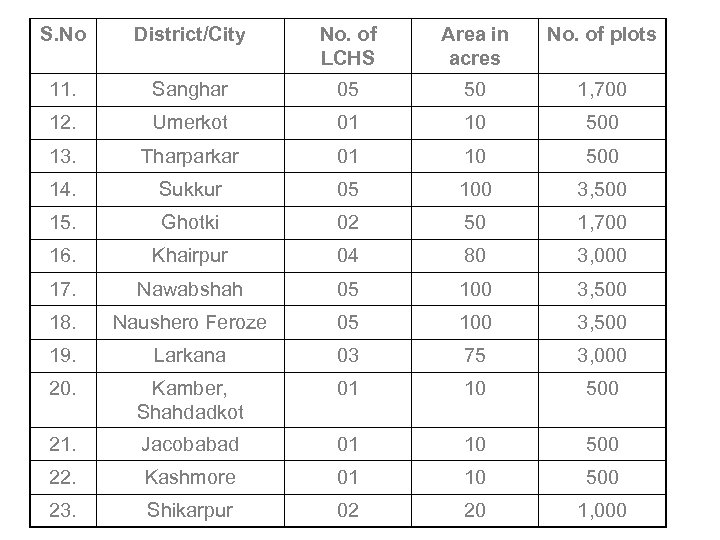 | S.No | District/City | No. of LCHS | Area in acres | No. of plots |
|---|---|---|---|---|
| 11. | Sanghar | 05 | 50 | 1,700 |
| 12. | Umerkot | 01 | 10 | 500 |
| 13. | Tharparkar | 01 | 10 | 500 |
| 14. | Sukkur | 05 | 100 | 3,500 |
| 15. | Ghotki | 02 | 50 | 1,700 |
| 16. | Khairpur | 04 | 80 | 3,000 |
| 17. | Nawabshah | 05 | 100 | 3,500 |
| 18. | Naushero Feroze | 05 | 100 | 3,500 |
| 19. | Larkana | 03 | 75 | 3,000 |
| 20. | Kamber, Shahdadkot | 01 | 10 | 500 |
| 21. | Jacobabad | 01 | 10 | 500 |
| 22. | Kashmore | 01 | 10 | 500 |
| 23. | Shikarpur | 02 | 20 | 1,000 |